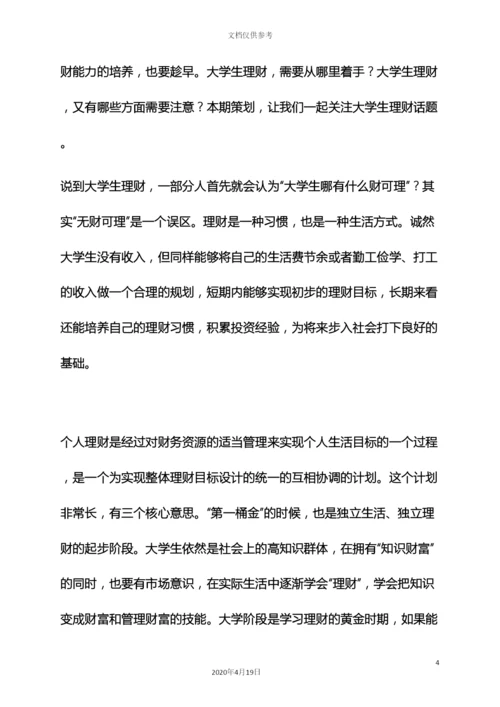 文档仅供参考

财能力的培养，也要趁早。大学生理财，需要从哪里着手？大学生理财，又有哪些方面需要注意？本期策划，让我们一起关注大学生理财话题。

说到大学生理财，一部分人首先就会认为“大学生哪有什么财可理”？其实“无财可理”是一个误区。理财是一种习惯，也是一种生活方式。诚然大学生没有收入，但同样能够将自己的生活费节余或者勤工俭学、打工的收入做一个合理的规划，短期内能够实现初步的理财目标，长期来看还能培养自己的理财习惯，积累投资经验，为将来步入社会打下良好的基础。

个人理财是经过对财务资源的适当管理来实现个人生活目标的一个过程，是一个为实现整体理财目标设计的统一的互相协调的计划。这个计划非常长，有三个核心意思。“第一桶金”的时候，也是独立生活、独立理财的起步阶段。大学生依然是社会上的高知识群体，在拥有“知识财富”的同时，也要有市场意识，在实际生活中逐渐学会“理财”，学会把知识变成财富和管理财富的技能。大学阶段是学习理财的黄金时期，如果能

4

2020年4月19日